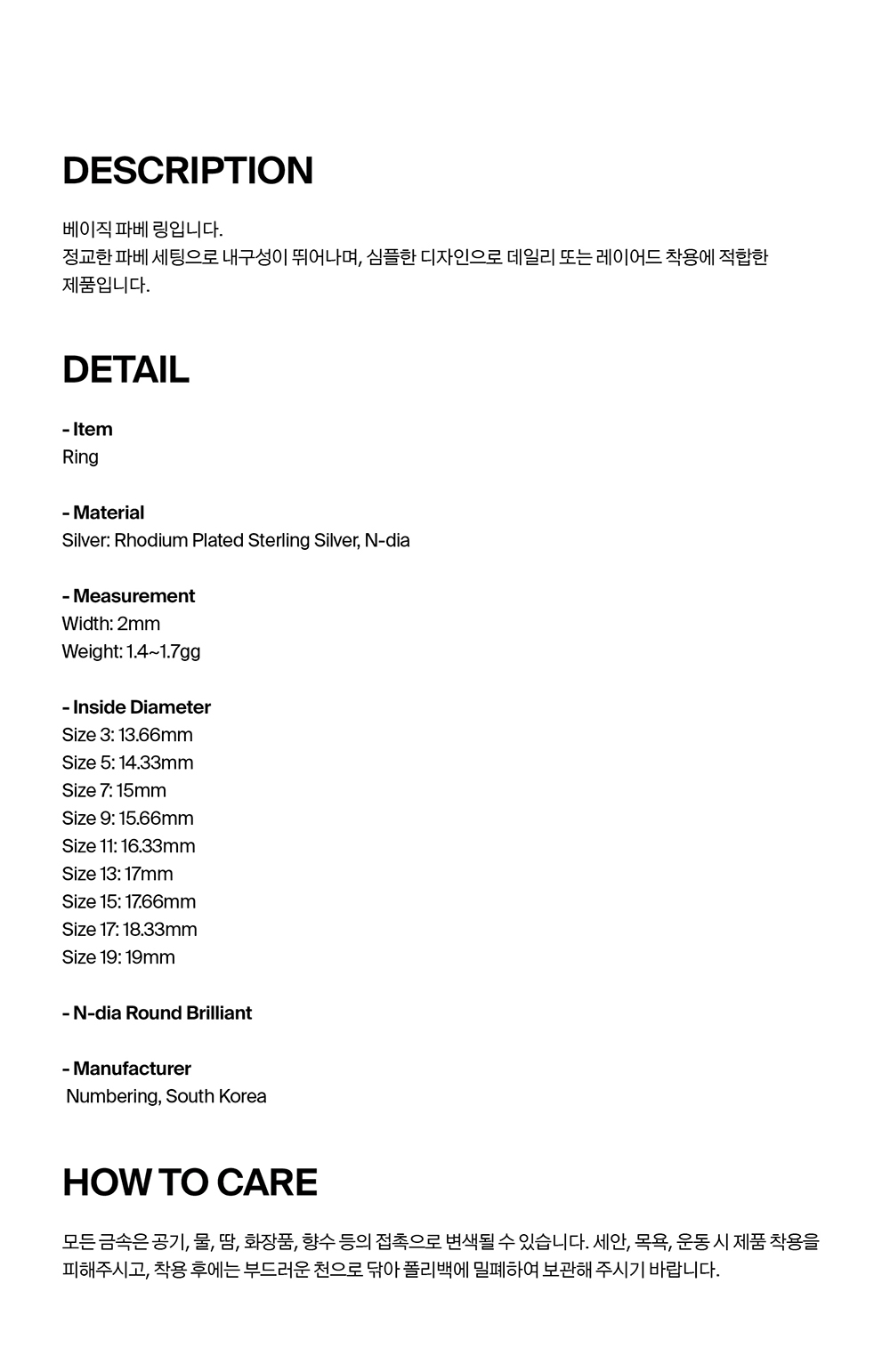 DESCRIPTION

베이직 파베 링입니다.
정교한 파베 세팅으로 내구성이 뛰어나며, 심플한 디자인으로 데일리 또는 레이어드 착용에 적합한 제품입니다.

DETAIL

- Item
Ring

- Material
Silver: Rhodium Plated Sterling Silver, N-dia

- Measurement
Width: 2mm
Weight: 1.4~1.7gg

- Inside Diameter
Size 3: 13.66mm
Size 5: 14.33mm
Size 7: 15mm
Size 9: 15.66mm
Size 11: 16.33mm
Size 13: 17mm
Size 15: 17.66mm
Size 17: 18.33mm
Size 19: 19mm

- N-dia Round Brilliant

- Manufacturer
Numbering, South Korea

HOW TO CARE

모든 금속은 공기, 물, 땀, 화장품, 향수 등의 접촉으로 변색될 수 있습니다. 세안, 목욕, 운동 시 제품 착용을 피해주시고, 착용 후에는 부드러운 천으로 닦아 폴리백에 밀폐하여 보관해 주시기 바랍니다.